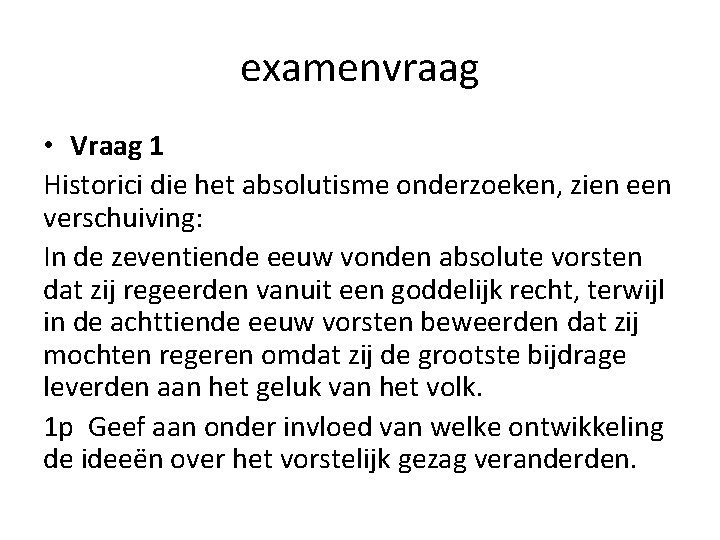 examenvraag

• **Vraag 1**

Historici die het absolutisme onderzoeken, zien een verschuiving:

In de zeventiende eeuw vonden absolute vorsten dat zij regeerden vanuit een goddelijk recht, terwijl in de achttiende eeuw vorsten beweerden dat zij mochten regeren omdat zij de grootste bijdrage leverden aan het geluk van het volk.

1p Geef aan onder invloed van welke ontwikkeling de ideeën over het vorstelijk gezag veranderden.